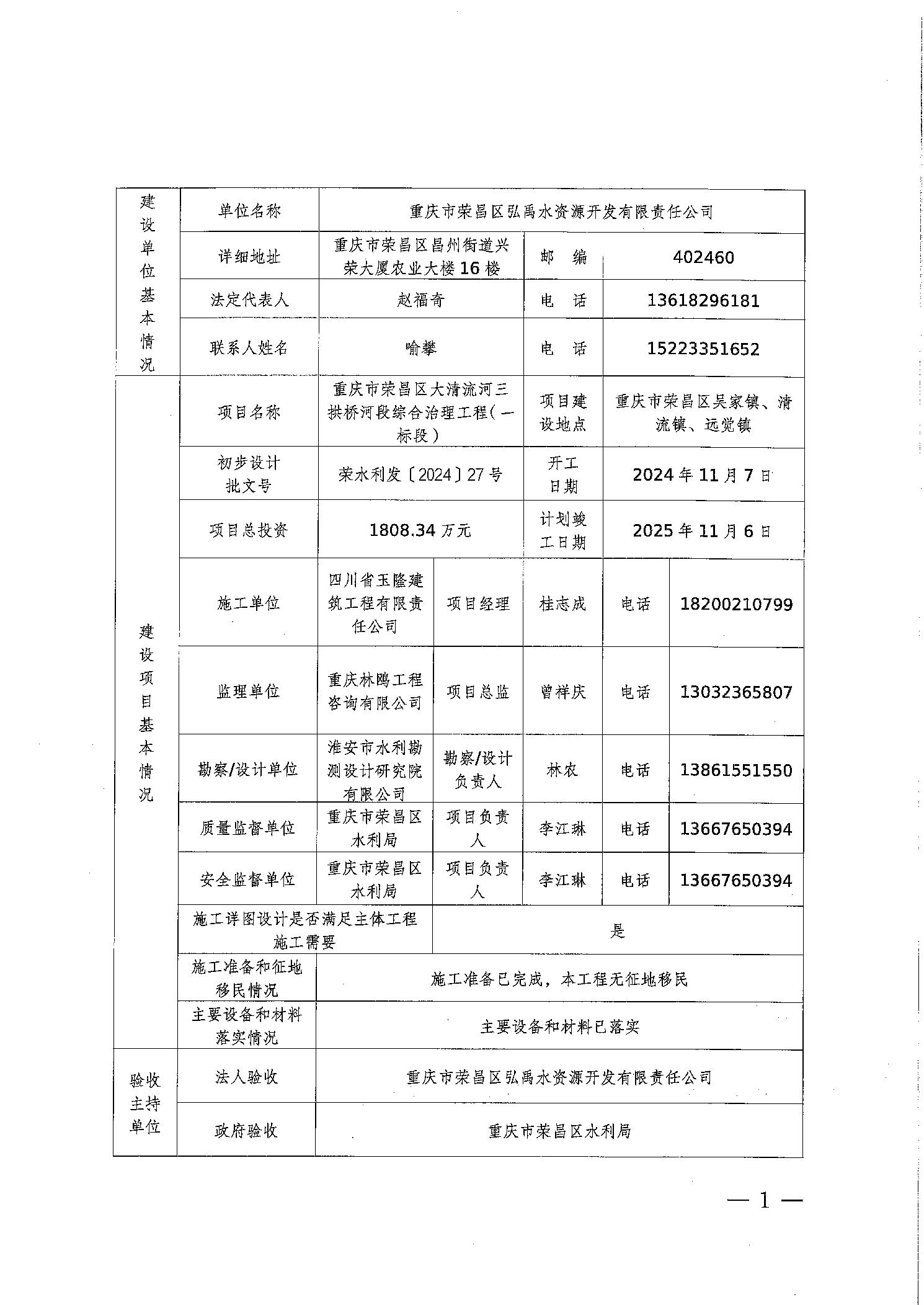 | 建设单位基本情况 | 单位名称 | 重庆市荣昌区弘禹水资源开发有限责任公司 | | | | |
|---|---|---|---|---|---|---|
| | 详细地址 | 重庆市荣昌区昌州街道兴荣大厦农业大楼16楼 | | 邮 编 | 402460 | |
| | 法定代表人 | 赵福奇 | | 电 话 | 13618296181 | |
| | 联系人姓名 | 喻攀 | | 电 话 | 15223351652 | |
| 建设项目基本情况 | 项目名称 | 重庆市荣昌区大清流河三拱桥河段综合治理工程(一标段) | | 项目建设地点 | 重庆市荣昌区吴家镇、清流镇、远觉镇 | |
| | 初步设计批文号 | 荣水利发〔2024〕27号 | | 开工日期 | 2024年11月7日 | |
| | 项目总投资 | 1808.34万元 | | 计划竣工日期 | 2025年11月6日 | |
| | 施工单位 | 四川省玉隆建筑工程有限责任公司 | 项目经理 | 桂志成 | 电话 | 18200210799 |
| | 监理单位 | 重庆林鸥工程咨询有限公司 | 项目总监 | 曾祥庆 | 电话 | 13032365807 |
| | 勘察/设计单位 | 淮安市水利勘测设计研究院有限公司 | 勘察/设计负责人 | 林农 | 电话 | 13861551550 |
| | 质量监督单位 | 重庆市荣昌区水利局 | 项目负责人 | 李江琳 | 电话 | 13667650394 |
| | 安全监督单位 | 重庆市荣昌区水利局 | 项目负责人 | 李江琳 | 电话 | 13667650394 |
| | 施工详图设计是否满足主体工程施工需要 | | 是 | | | |
| | 施工准备和征地移民情况 | 施工准备已完成，本工程无征地移民 | | | | |
| | 主要设备和材料落实情况 | 主要设备和材料已落实 | | | | |
| 验收主持单位 | 法人验收 | 重庆市荣昌区弘禹水资源开发有限责任公司 | | | | |
| | 政府验收 | 重庆市荣昌区水利局 | | | | |

— 1 —